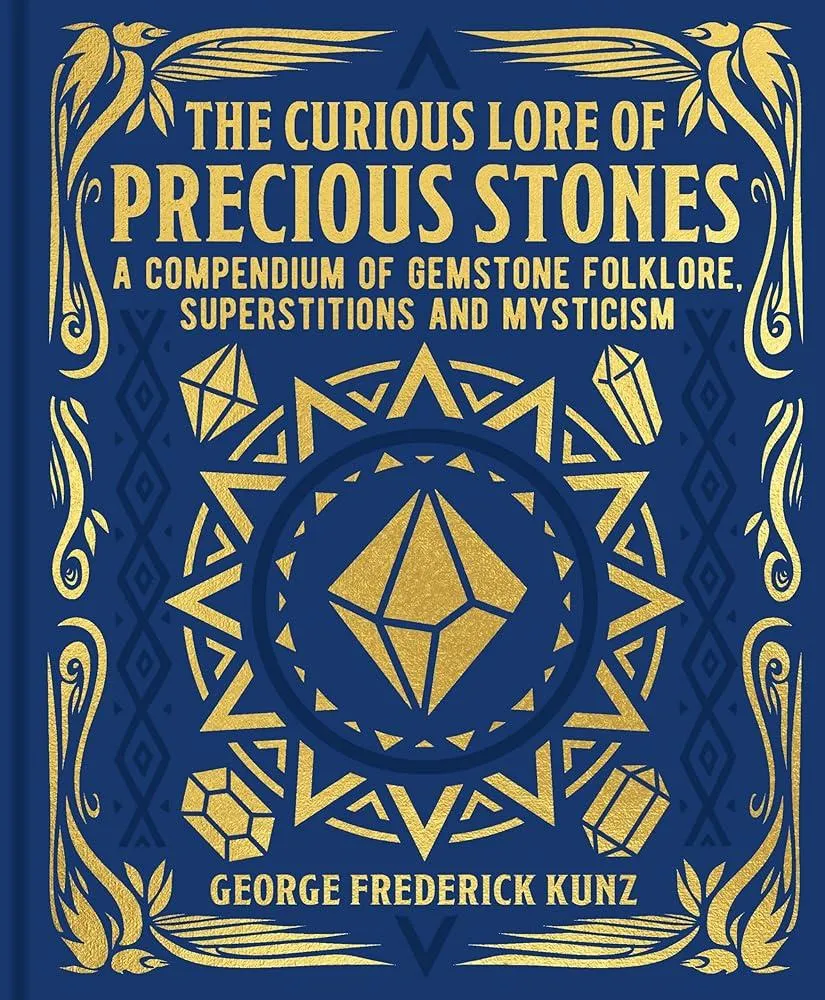 THE CURIOUS LORE OF
PRECIOUS STONES
A COMPENDIUM OF GEMSTONE FOLKLORE, SUPERSTITIONS AND MYSTICISM

GEORGE FREDERICK KUNZ